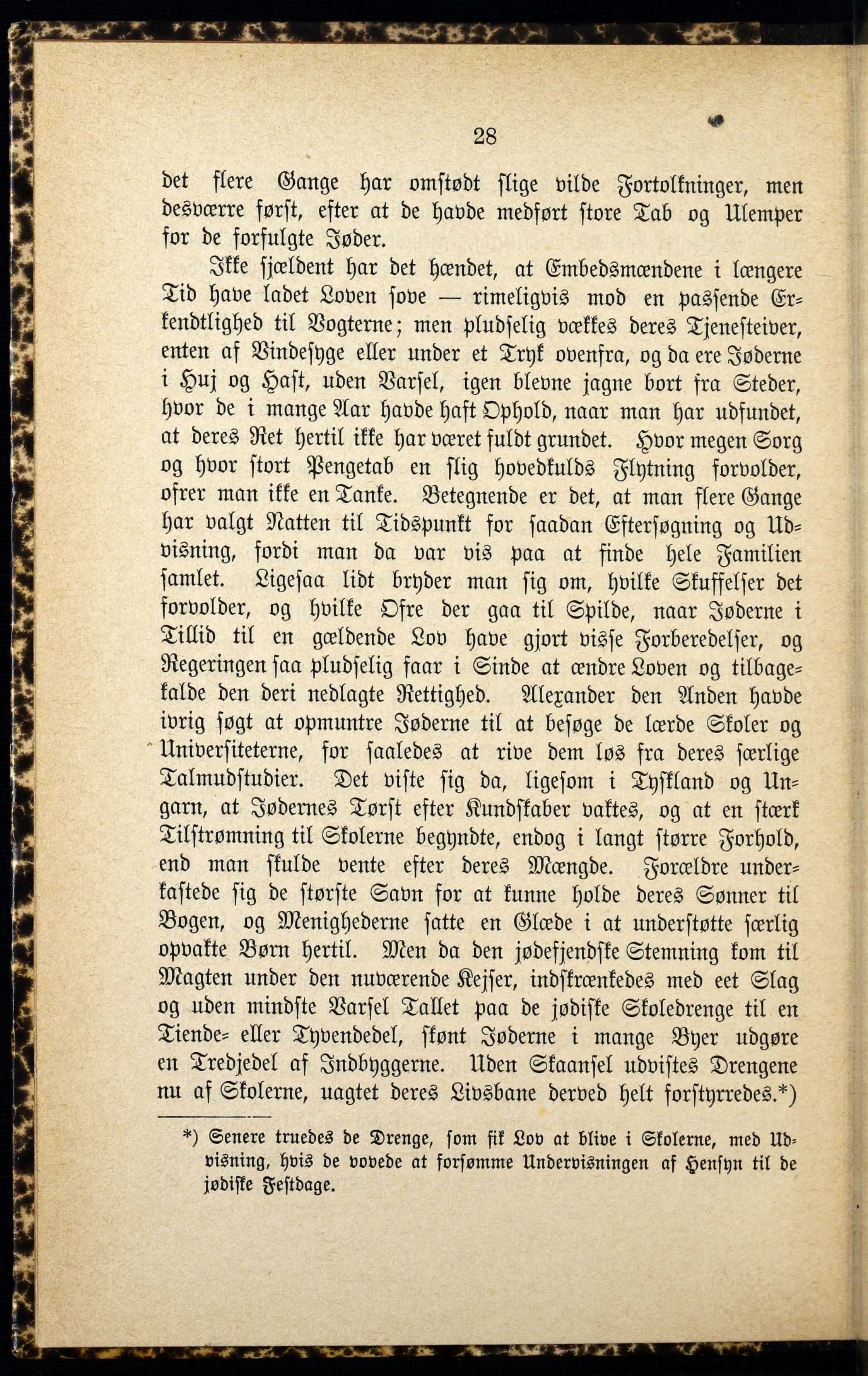 28

det flere Gange har omstødt slige vilde Fortolkninger, men desværre først, efter at de havde medført store Tab og Ulemper for de forfulgte Jøder.

Ikke sjældent har det hændet, at Embedsmændene i længere Tid have ladet Loven sove — rimeligvis mod en passende Erkendtlighed til Vogterne; men pludselig vækkes deres Tjenesteiver, enten af Vindesyge eller under et Tryk ovenfra, og da ere Jøderne i Huj og Hast, uden Varsel, igen blevne jagne bort fra Steder, hvor de i mange Aar havde haft Ophold, naar man har udfundet, at deres Ret hertil ikke har været fuldt grundet. Hvor megen Sorg og hvor stort Pengetab en slig hovedkulds Flytning forvolder, ofrer man ikke en Tanke. Betegnende er det, at man flere Gange har valgt Natten til Tidspunkt for saadan Eftersøgning og Udvisning, fordi man da var vis paa at finde hele Familien samlet. Ligesaa lidt bryder man sig om, hvilke Skuffelser det forvolder, og hvilke Ofre der gaa til Spilde, naar Jøderne i Tillid til en gældende Lov have gjort visse Forberedelser, og Regeringen saa pludselig faar i Sinde at ændre Loven og tilbagekalde den deri nedlagte Rettighed. Alexander den Anden havde ivrig søgt at opmuntre Jøderne til at besøge de lærde Skoler og Universiteterne, for saaledes at rive dem løs fra deres særlige Talmudstudier. Det viste sig da, ligesom i Tyskland og Ungarn, at Jødernes Tørst efter Kundskaber vaktes, og at en stærk Tilstrømning til Skolerne begyndte, endog i langt større Forhold, end man skulde vente efter deres Mængde. Forældre underkastede sig de største Savn for at kunne holde deres Sønner til Bogen, og Menighederne satte en Glæde i at understøtte særlig opvakte Børn hertil. Men da den jødefjendske Stemning kom til Magten under den nuværende Kejser, indskrænkedes med eet Slag og uden mindste Varsel Tallet paa de jødiske Skoledrenge til en Tiende- eller Tyvendedel, skønt Jøderne i mange Byer udgøre en Tredjedel af Indbyggerne. Uden Skaansel udvistes Drengene nu af Skolerne, uagtet deres Livsbane derved helt forstyrredes.*)

*) Senere truedes de Drenge, som fik Lov at blive i Skolerne, med Udvisning, hvis de vovede at forsømme Undervisningen af Hensyn til de jødiske Festdage.